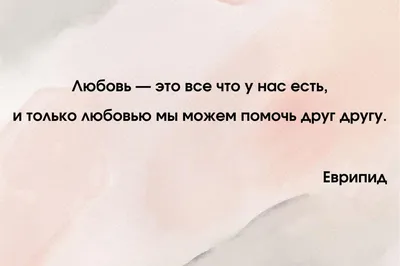 Любовь — это все что у нас есть,
и только любовью мы можем помочь друг другу.

Еврипид